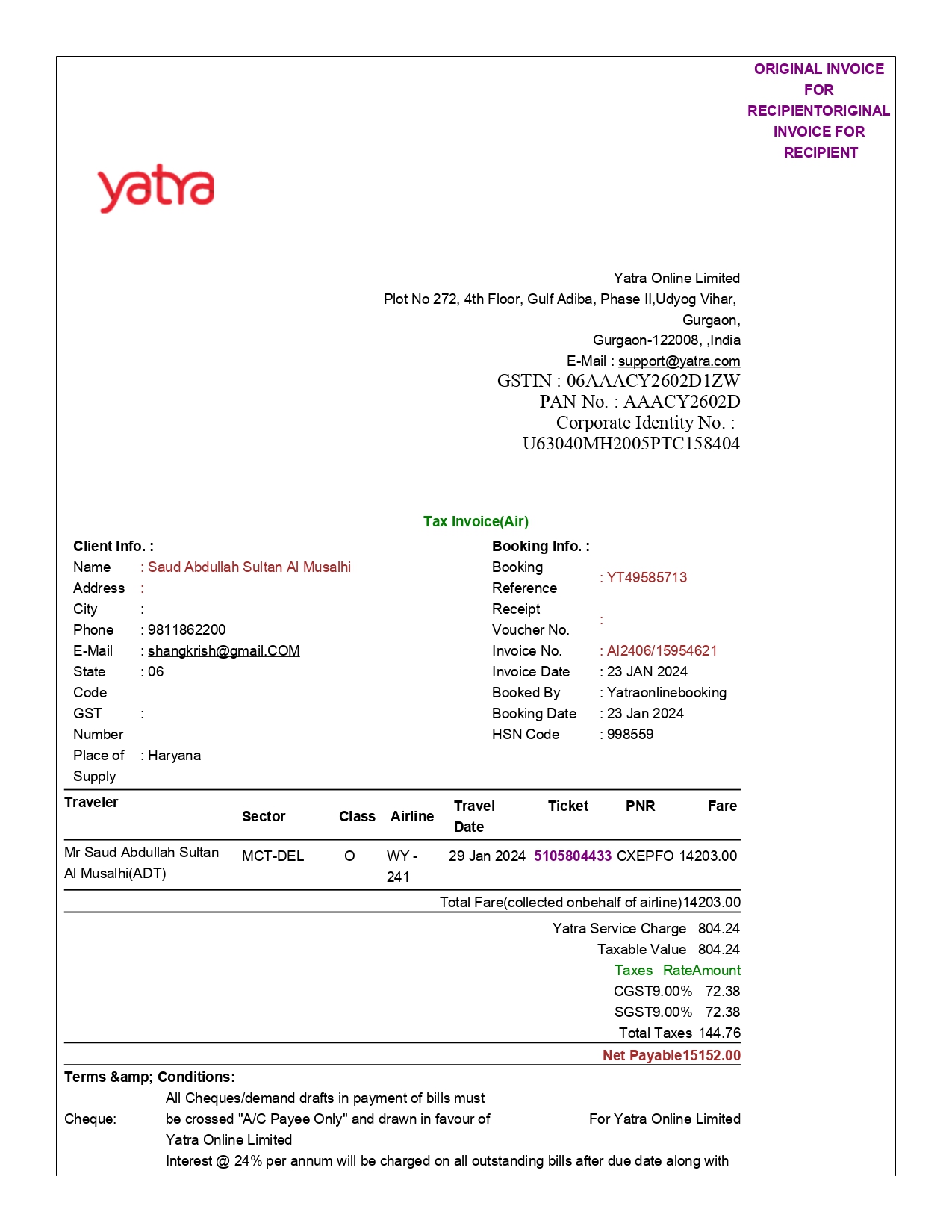 ORIGINAL INVOICE FOR RECIPIENTORIGINAL INVOICE FOR RECIPIENT

yatra

Yatra Online Limited
Plot No 272, 4th Floor, Gulf Adiba, Phase II,Udyog Vihar, Gurgaon,
Gurgaon-122008, ,India
E-Mail : support@yatra.com
GSTIN : 06AAACY2602D1ZW
PAN No. : AAACY2602D
Corporate Identity No. : U63040MH2005PTC158404

Tax Invoice(Air)

Client Info. :
Name : Saud Abdullah Sultan Al Musalhi
Address :
City :
Phone : 9811862200
E-Mail : shangkrish@gmail.COM
State Code : 06
GST Number :
Place of Supply : Haryana

Booking Info. :
Booking Reference : YT49585713
Receipt Voucher No. :
Invoice No. : AI2406/15954621
Invoice Date : 23 JAN 2024
Booked By : Yatraonlinebooking
Booking Date : 23 Jan 2024
HSN Code : 998559

| Traveler | Sector | Class | Airline | Travel Date | Ticket | PNR | Fare |
|---|---|---|---|---|---|---|---|
| Mr Saud Abdullah Sultan Al Musalhi(ADT) | MCT-DEL | O | WY - 241 | 29 Jan 2024 | 5105804433 | CXEPFO | 14203.00 |

Total Fare(collected onbehalf of airline)14203.00

Yatra Service Charge 804.24
Taxable Value 804.24
Taxes RateAmount
CGST9.00% 72.38
SGST9.00% 72.38
Total Taxes 144.76
Net Payable15152.00

Terms &amp; Conditions:
Cheque: All Cheques/demand drafts in payment of bills must be crossed "A/C Payee Only" and drawn in favour of Yatra Online Limited
For Yatra Online Limited
Interest @ 24% per annum will be charged on all outstanding bills after due date along with